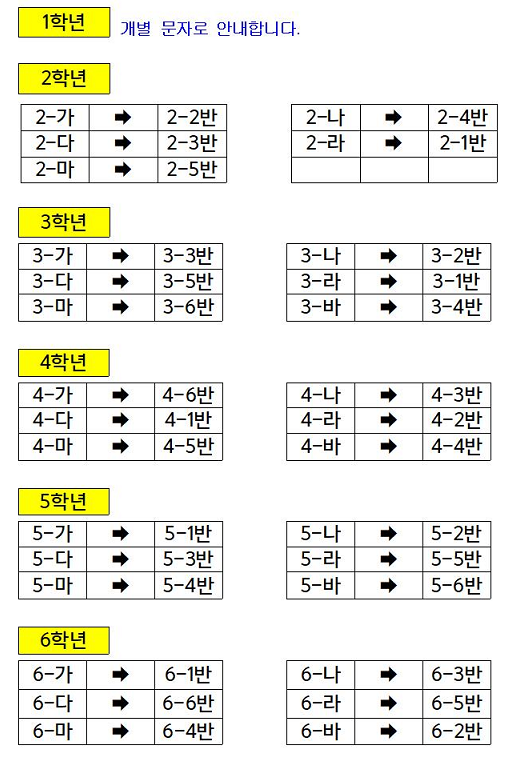 1학년 개별 문자로 안내합니다.

2학년

| 2-가 | ➡ | 2-2반 |
|---|---|---|
| 2-다 | ➡ | 2-3반 |
| 2-마 | ➡ | 2-5반 |

| 2-나 | ➡ | 2-4반 |
|---|---|---|
| 2-라 | ➡ | 2-1반 |
| | | |

3학년

| 3-가 | ➡ | 3-3반 |
|---|---|---|
| 3-다 | ➡ | 3-5반 |
| 3-마 | ➡ | 3-6반 |

| 3-나 | ➡ | 3-2반 |
|---|---|---|
| 3-라 | ➡ | 3-1반 |
| 3-바 | ➡ | 3-4반 |

4학년

| 4-가 | ➡ | 4-6반 |
|---|---|---|
| 4-다 | ➡ | 4-1반 |
| 4-마 | ➡ | 4-5반 |

| 4-나 | ➡ | 4-3반 |
|---|---|---|
| 4-라 | ➡ | 4-2반 |
| 4-바 | ➡ | 4-4반 |

5학년

| 5-가 | ➡ | 5-1반 |
|---|---|---|
| 5-다 | ➡ | 5-3반 |
| 5-마 | ➡ | 5-4반 |

| 5-나 | ➡ | 5-2반 |
|---|---|---|
| 5-라 | ➡ | 5-5반 |
| 5-바 | ➡ | 5-6반 |

6학년

| 6-가 | ➡ | 6-1반 |
|---|---|---|
| 6-다 | ➡ | 6-6반 |
| 6-마 | ➡ | 6-4반 |

| 6-나 | ➡ | 6-3반 |
|---|---|---|
| 6-라 | ➡ | 6-5반 |
| 6-바 | ➡ | 6-2반 |